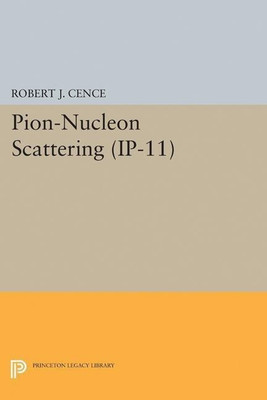 ROBERT J. CENCE

Pion-Nucleon Scattering (IP-11)

PRINCETON LEGACY LIBRARY